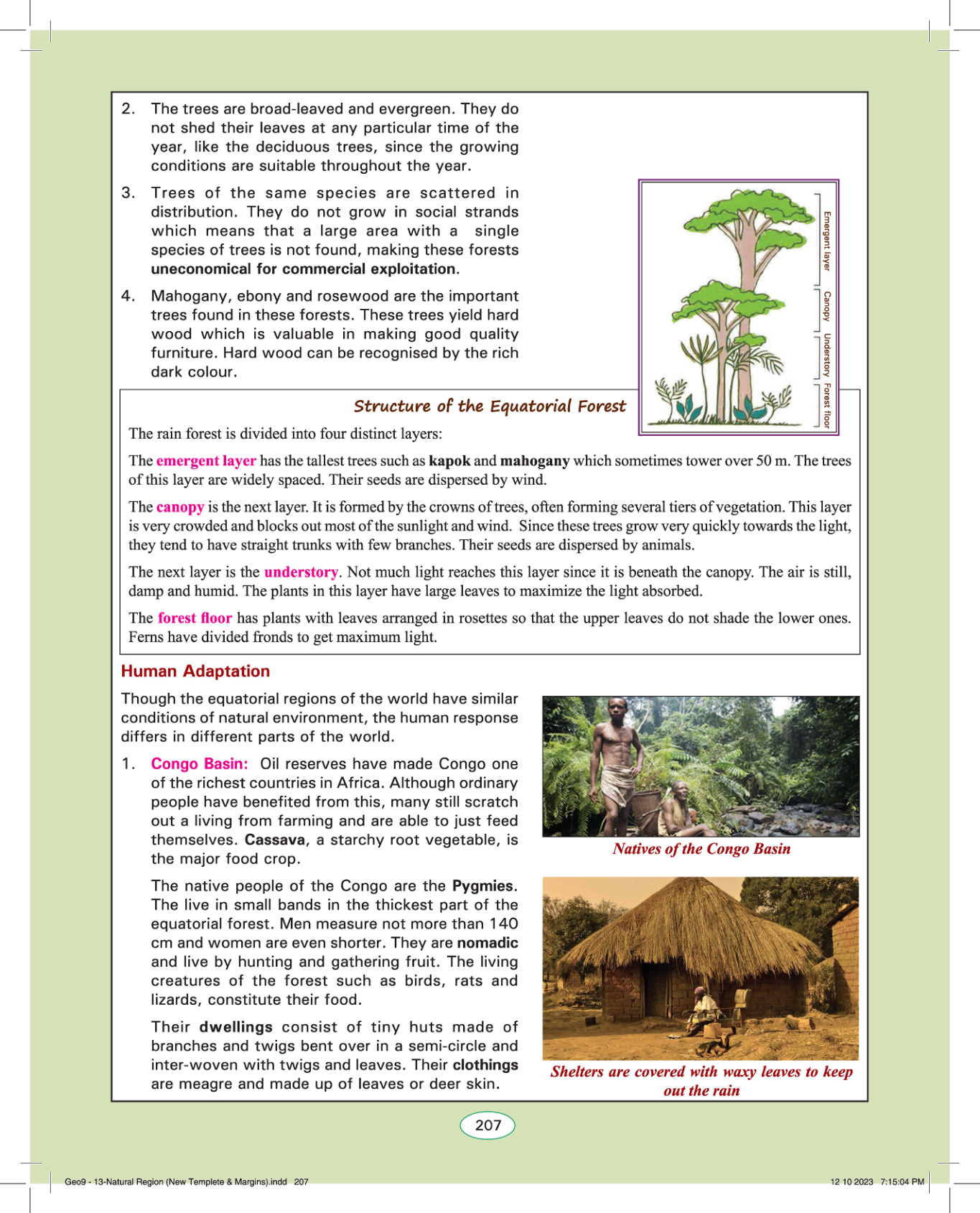 2. The trees are broad-leaved and evergreen. They do not shed their leaves at any particular time of the year, like the deciduous trees, since the growing conditions are suitable throughout the year.

3. Trees of the same species are scattered in distribution. They do not grow in social strands which means that a large area with a single species of trees is not found, making these forests uneconomical for commercial exploitation.

4. Mahogany, ebony and rosewood are the important trees found in these forests. These trees yield hard wood which is valuable in making good quality furniture. Hard wood can be recognised by the rich dark colour.

Emergent layer
Canopy
Understory
Forest floor

Structure of the Equatorial Forest

The rain forest is divided into four distinct layers:

The emergent layer has the tallest trees such as kapok and mahogany which sometimes tower over 50 m. The trees of this layer are widely spaced. Their seeds are dispersed by wind.

The canopy is the next layer. It is formed by the crowns of trees, often forming several tiers of vegetation. This layer is very crowded and blocks out most of the sunlight and wind. Since these trees grow very quickly towards the light, they tend to have straight trunks with few branches. Their seeds are dispersed by animals.

The next layer is the understory. Not much light reaches this layer since it is beneath the canopy. The air is still, damp and humid. The plants in this layer have large leaves to maximize the light absorbed.

The forest floor has plants with leaves arranged in rosettes so that the upper leaves do not shade the lower ones. Ferns have divided fronds to get maximum light.

Human Adaptation

Though the equatorial regions of the world have similar conditions of natural environment, the human response differs in different parts of the world.

1. Congo Basin: Oil reserves have made Congo one of the richest countries in Africa. Although ordinary people have benefited from this, many still scratch out a living from farming and are able to just feed themselves. Cassava, a starchy root vegetable, is the major food crop.

The native people of the Congo are the Pygmies. The live in small bands in the thickest part of the equatorial forest. Men measure not more than 140 cm and women are even shorter. They are nomadic and live by hunting and gathering fruit. The living creatures of the forest such as birds, rats and lizards, constitute their food.

Their dwellings consist of tiny huts made of branches and twigs bent over in a semi-circle and inter-woven with twigs and leaves. Their clothings are meagre and made up of leaves or deer skin.

Natives of the Congo Basin

Shelters are covered with waxy leaves to keep out the rain

207

Geo9 - 13-Natural Region (New Templete & Margins).indd 207
12 10 2023 7:15:04 PM